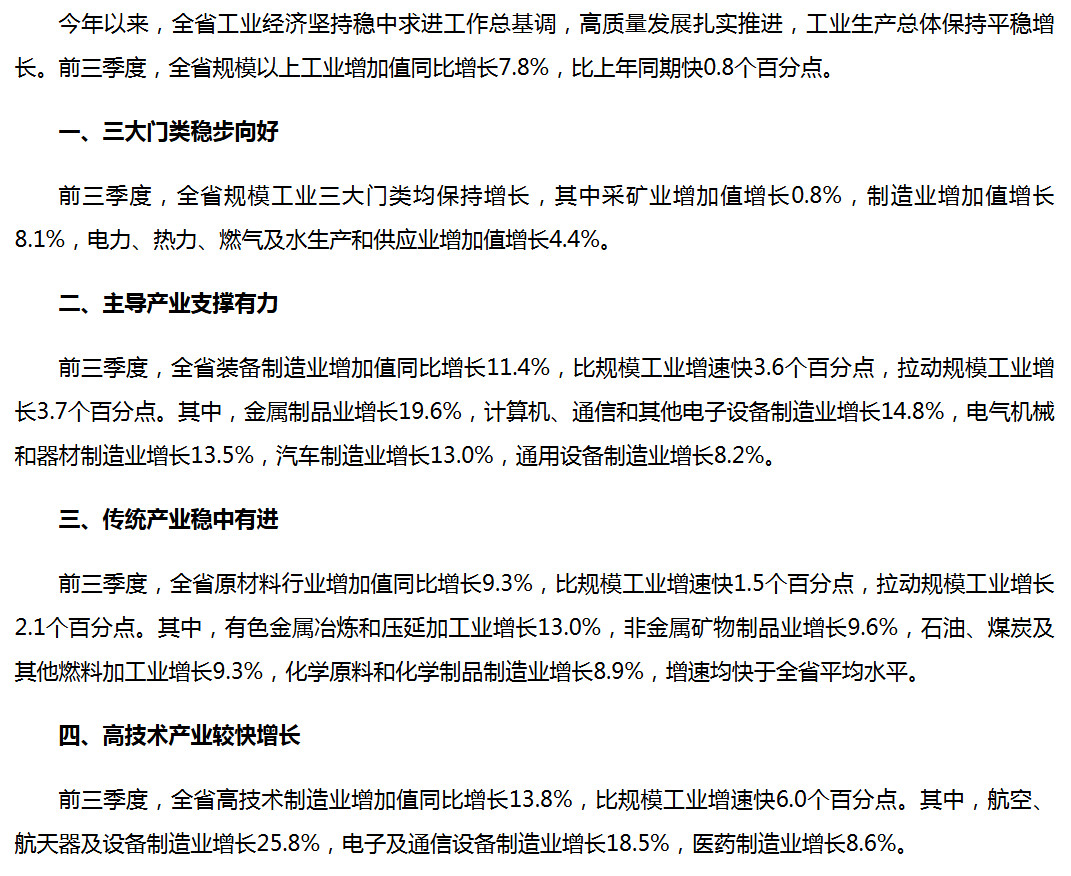 今年以来，全省工业经济坚持稳中求进工作总基调，高质量发展扎实推进，工业生产总体保持平稳增长。前三季度，全省规模以上工业增加值同比增长7.8%，比上年同期快0.8个百分点。

一、三大门类稳步向好

前三季度，全省规模工业三大门类均保持增长，其中采矿业增加值增长0.8%，制造业增加值增长8.1%，电力、热力、燃气及水生产和供应业增加值增长4.4%。

二、主导产业支撑有力

前三季度，全省装备制造业增加值同比增长11.4%，比规模工业增速快3.6个百分点，拉动规模工业增长3.7个百分点。其中，金属制品业增长19.6%，计算机、通信和其他电子设备制造业增长14.8%，电气机械和器材制造业增长13.5%，汽车制造业增长13.0%，通用设备制造业增长8.2%。

三、传统产业稳中有进

前三季度，全省原材料行业增加值同比增长9.3%，比规模工业增速快1.5个百分点，拉动规模工业增长2.1个百分点。其中，有色金属冶炼和压延加工业增长13.0%，非金属矿物制品业增长9.6%，石油、煤炭及其他燃料加工业增长9.3%，化学原料和化学制品制造业增长8.9%，增速均快于全省平均水平。

四、高技术产业较快增长

前三季度，全省高技术制造业增加值同比增长13.8%，比规模工业增速快6.0个百分点。其中，航空、航天器及设备制造业增长25.8%，电子及通信设备制造业增长18.5%，医药制造业增长8.6%。